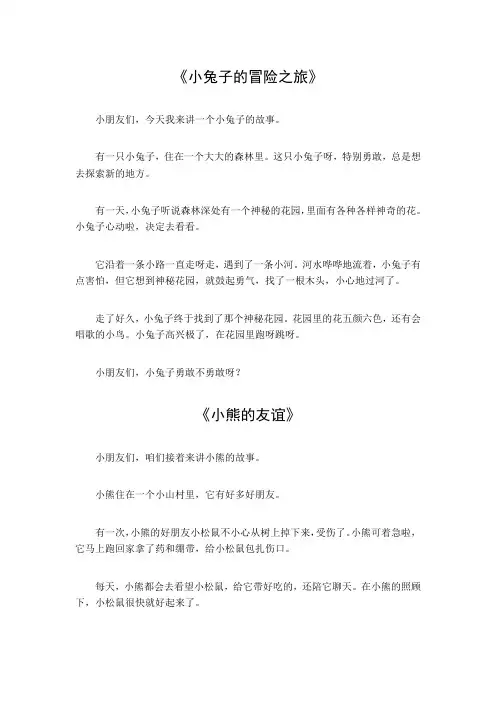 《小兔子的冒险之旅》

小朋友们，今天我来讲一个小兔子的故事。

有一只小兔子，住在一个大大的森林里。这只小兔子呀，特别勇敢，总是想去探索新的地方。

有一天，小兔子听说森林深处有一个神秘的花园，里面有各种各样神奇的花。小兔子心动啦，决定去看看。

它沿着一条小路一直走呀走，遇到了一条小河。河水哗哗地流着，小兔子有点害怕，但它想到神秘花园，就鼓起勇气，找了一根木头，小心地过河了。

走了好久，小兔子终于找到了那个神秘花园。花园里的花五颜六色，还有会唱歌的小鸟。小兔子高兴极了，在花园里跑呀跳呀。

小朋友们，小兔子勇敢不勇敢呀？

《小熊的友谊》

小朋友们，咱们接着来讲小熊的故事。

小熊住在一个小山村里，它有好多好朋友。

有一次，小熊的好朋友小松鼠不小心从树上掉下来，受伤了。小熊可着急啦，它马上跑回家拿了药和绷带，给小松鼠包扎伤口。

每天，小熊都会去看望小松鼠，给它带好吃的，还陪它聊天。在小熊的照顾下，小松鼠很快就好起来了。